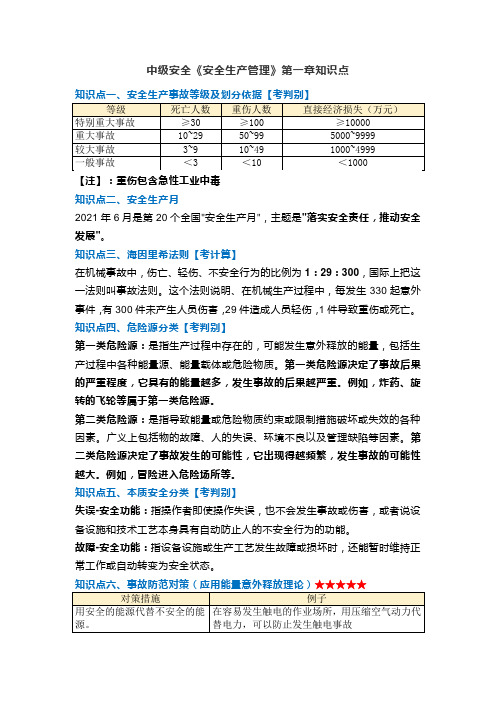 中级安全《安全生产管理》第一章知识点

知识点一、安全生产事故等级及划分依据【考判别】

| 等级 | 死亡人数 | 重伤人数 | 直接经济损失（万元） |
|---|---|---|---|
| 特别重大事故 | ≥30 | ≥100 | ≥10000 |
| 重大事故 | 10~29 | 50~99 | 5000~9999 |
| 较大事故 | 3~9 | 10~49 | 1000~4999 |
| 一般事故 | ＜3 | ＜10 | ＜1000 |

【注】：重伤包含急性工业中毒

知识点二、安全生产月

2021 年 6 月是第 20 个全国"安全生产月"，主题是"落实安全责任，推动安全发展"。

知识点三、海因里希法则【考计算】

在机械事故中，伤亡、轻伤、不安全行为的比例为 1：29：300，国际上把这一法则叫事故法则。这个法则说明、在机械生产过程中，每发生 330 起意外事件，有 300 件未产生人员伤害，29 件造成人员轻伤，1 件导致重伤或死亡。

知识点四、危险源分类【考判别】

第一类危险源：是指生产过程中存在的，可能发生意外释放的能量，包括生产过程中各种能量源、能量载体或危险物质。第一类危险源决定了事故后果的严重程度，它具有的能量越多，发生事故的后果越严重。例如，炸药、旋转的飞轮等属于第一类危险源。

第二类危险源：是指导致能量或危险物质约束或限制措施破坏或失效的各种因素。广义上包括物的故障、人的失误、环境不良以及管理缺陷等因素。第二类危险源决定了事故发生的可能性，它出现得越频繁，发生事故的可能性越大。例如，冒险进入危险场所等。

知识点五、本质安全分类【考判别】

失误-安全功能：指操作者即使操作失误，也不会发生事故或伤害，或者说设备设施和技术工艺本身具有自动防止人的不安全行为的功能。

故障-安全功能：指设备设施或生产工艺发生故障或损坏时，还能暂时维持正常工作或自动转变为安全状态。

知识点六、事故防范对策（应用能量意外释放理论）★★★★★

| 对策措施 | 例子 |
|---|---|
| 用安全的能源代替不安全的能源。 | 在容易发生触电的作业场所，用压缩空气动力代替电力，可以防止发生触电事故 |